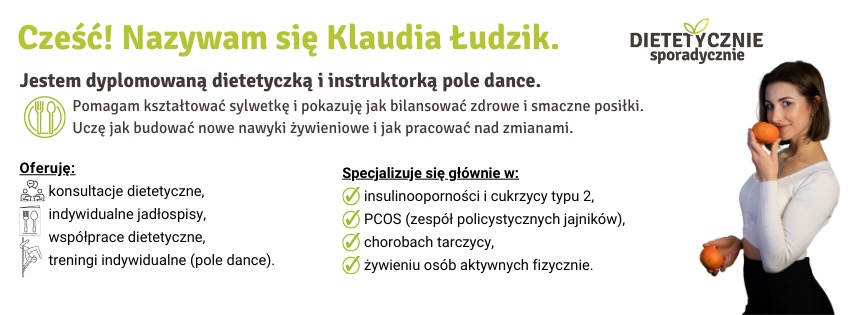 Cześć! Nazywam się Klaudia Łudzik.

DIETETYCZNIE sporadycznie

Jestem dyplomowaną dietetyczką i instruktorką pole dance.

Pomagam kształtować sylwetkę i pokazuję jak bilansować zdrowe i smaczne posiłki. Uczę jak budować nowe nawyki żywieniowe i jak pracować nad zmianami.

Oferuję:
konsultacje dietetyczne,
indywidualne jadłospisy,
współprace dietetyczne,
treningi indywidualne (pole dance).

Specjalizuje się głównie w:
insulinooporności i cukrzycy typu 2,
PCOS (zespół policystycznych jajników),
chorobach tarczycy,
żywieniu osób aktywnych fizycznie.